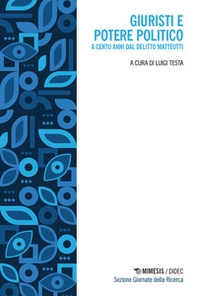 GIURISTI E POTERE POLITICO
A CENTO ANNI DAL DELITTO MATTEOTTI

A CURA DI LUIGI TESTA

MIMESIS / DIDEC
Sezione Giornate della Ricerca